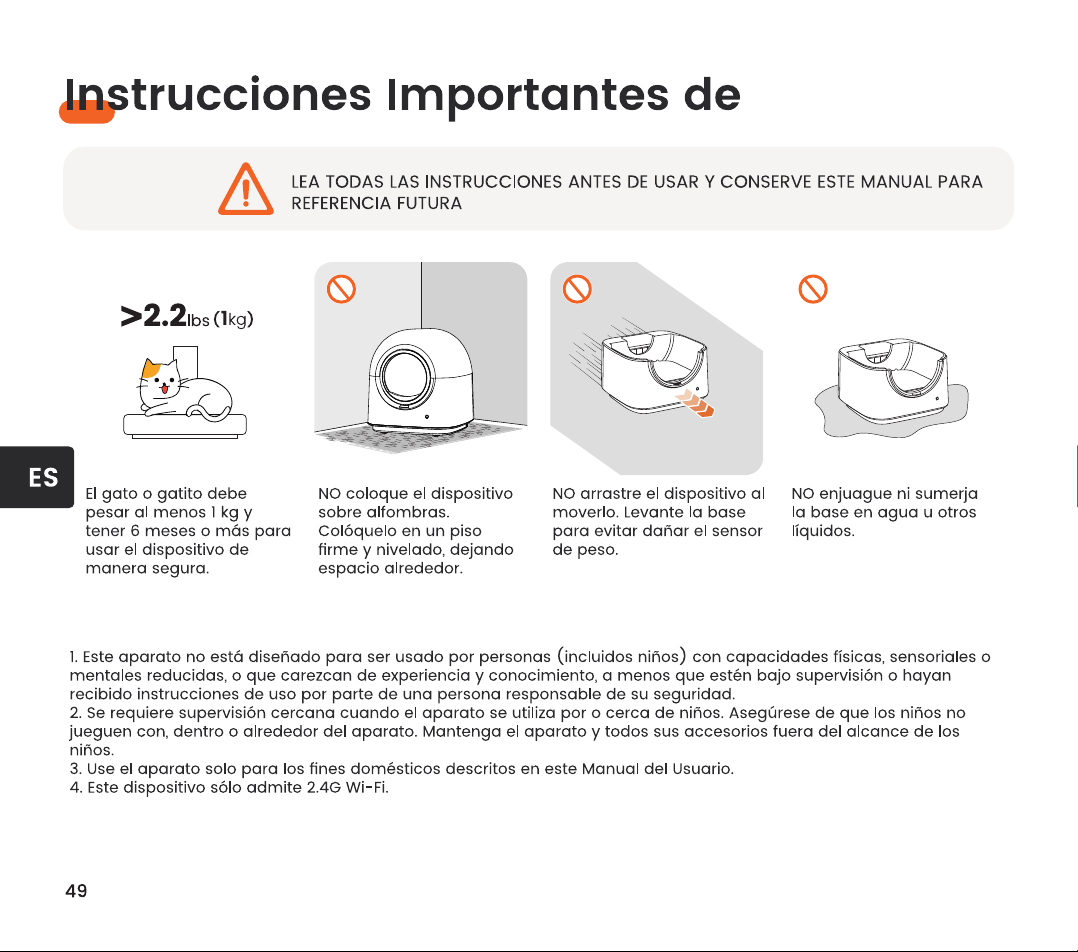 Instrucciones Importantes de

LEA TODAS LAS INSTRUCCIONES ANTES DE USAR Y CONSERVE ESTE MANUAL PARA REFERENCIA FUTURA

>2.2lbs (1kg)

ES

El gato o gatito debe pesar al menos 1 kg y tener 6 meses o más para usar el dispositivo de manera segura.

NO coloque el dispositivo sobre alfombras. Colóquelo en un piso firme y nivelado, dejando espacio alrededor.

NO arrastre el dispositivo al moverlo. Levante la base para evitar dañar el sensor de peso.

NO enjuague ni sumerja la base en agua u otros líquidos.

1. Este aparato no está diseñado para ser usado por personas (incluidos niños) con capacidades físicas, sensoriales o mentales reducidas, o que carezcan de experiencia y conocimiento, a menos que estén bajo supervisión o hayan recibido instrucciones de uso por parte de una persona responsable de su seguridad.
2. Se requiere supervisión cercana cuando el aparato se utiliza por o cerca de niños. Asegúrese de que los niños no jueguen con, dentro o alrededor del aparato. Mantenga el aparato y todos sus accesorios fuera del alcance de los niños.
3. Use el aparato solo para los fines domésticos descritos en este Manual del Usuario.
4. Este dispositivo sólo admite 2.4G Wi-Fi.

49